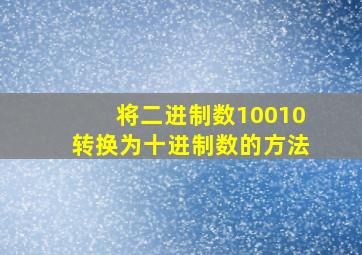 将二进制数10010
转换为十进制数的方法